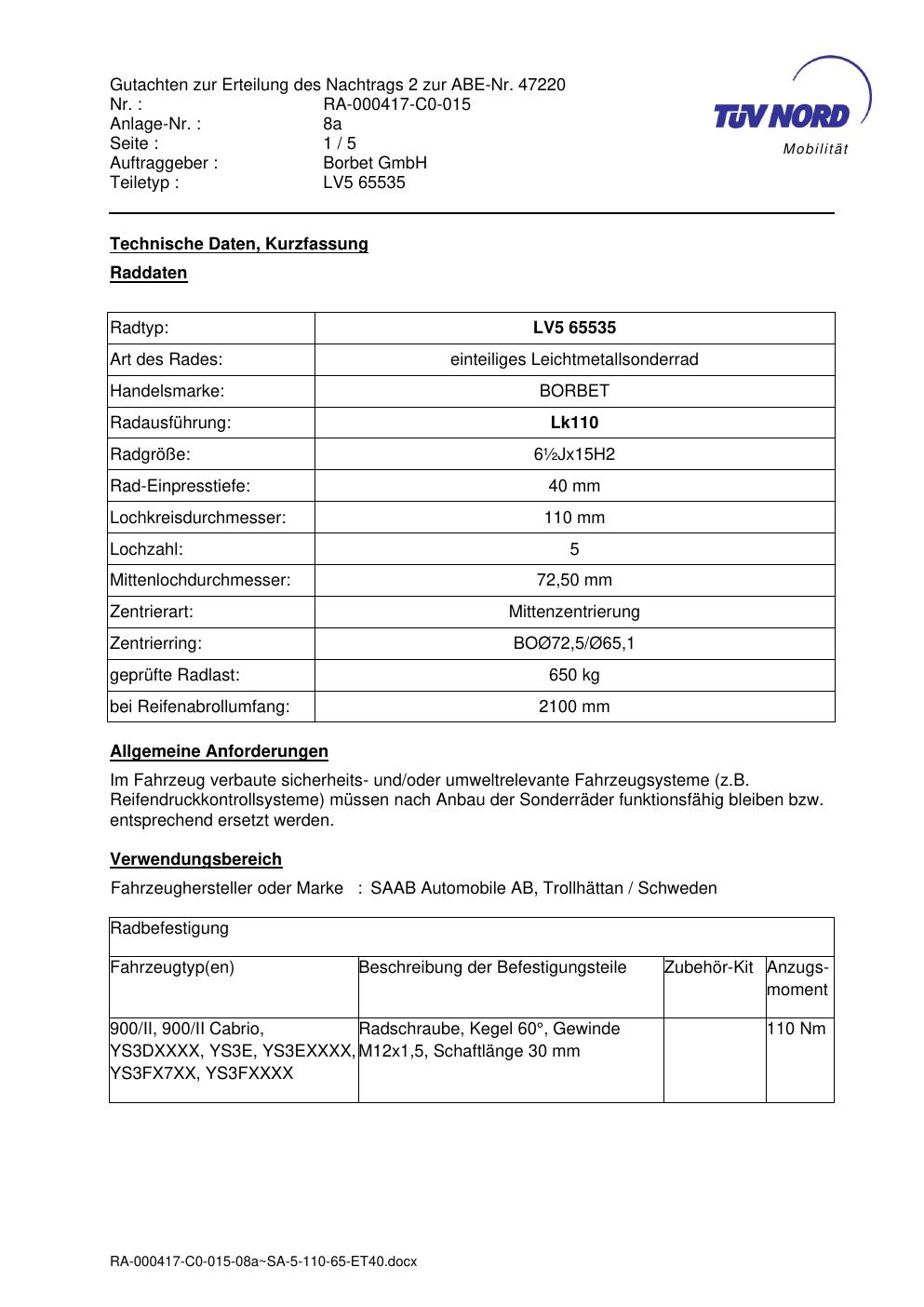 Gutachten zur Erteilung des Nachtrags 2 zur ABE-Nr. 47220
Nr. : RA-000417-C0-015
Anlage-Nr. : 8a
Seite : 1 / 5
Auftraggeber : Borbet GmbH
Teiletyp : LV5 65535

TÜV NORD
Mobilität

Technische Daten, Kurzfassung

Raddaten

| Radtyp: | LV5 65535 |
|---|---|
| Art des Rades: | einteiliges Leichtmetallsonderrad |
| Handelsmarke: | BORBET |
| Radausführung: | Lk110 |
| Radgröße: | 6½Jx15H2 |
| Rad-Einpresstiefe: | 40 mm |
| Lochkreisdurchmesser: | 110 mm |
| Lochzahl: | 5 |
| Mittenlochdurchmesser: | 72,50 mm |
| Zentrierart: | Mittenzentrierung |
| Zentrierring: | BOØ72,5/Ø65,1 |
| geprüfte Radlast: | 650 kg |
| bei Reifenabrollumfang: | 2100 mm |

Allgemeine Anforderungen

Im Fahrzeug verbaute sicherheits- und/oder umweltrelevante Fahrzeugsysteme (z.B. Reifendruckkontrollsysteme) müssen nach Anbau der Sonderräder funktionsfähig bleiben bzw. entsprechend ersetzt werden.

Verwendungsbereich

Fahrzeughersteller oder Marke : SAAB Automobile AB, Trollhättan / Schweden

| Radbefestigung | | | |
|---|---|---|---|
| Fahrzeugtyp(en) | Beschreibung der Befestigungsteile | Zubehör-Kit | Anzugs-moment |
| 900/II, 900/II Cabrio, YS3DXXXX, YS3E, YS3EXXXX, YS3FX7XX, YS3FXXXX | Radschraube, Kegel 60°, Gewinde M12x1,5, Schaftlänge 30 mm | | 110 Nm |

RA-000417-C0-015-08a~SA-5-110-65-ET40.docx